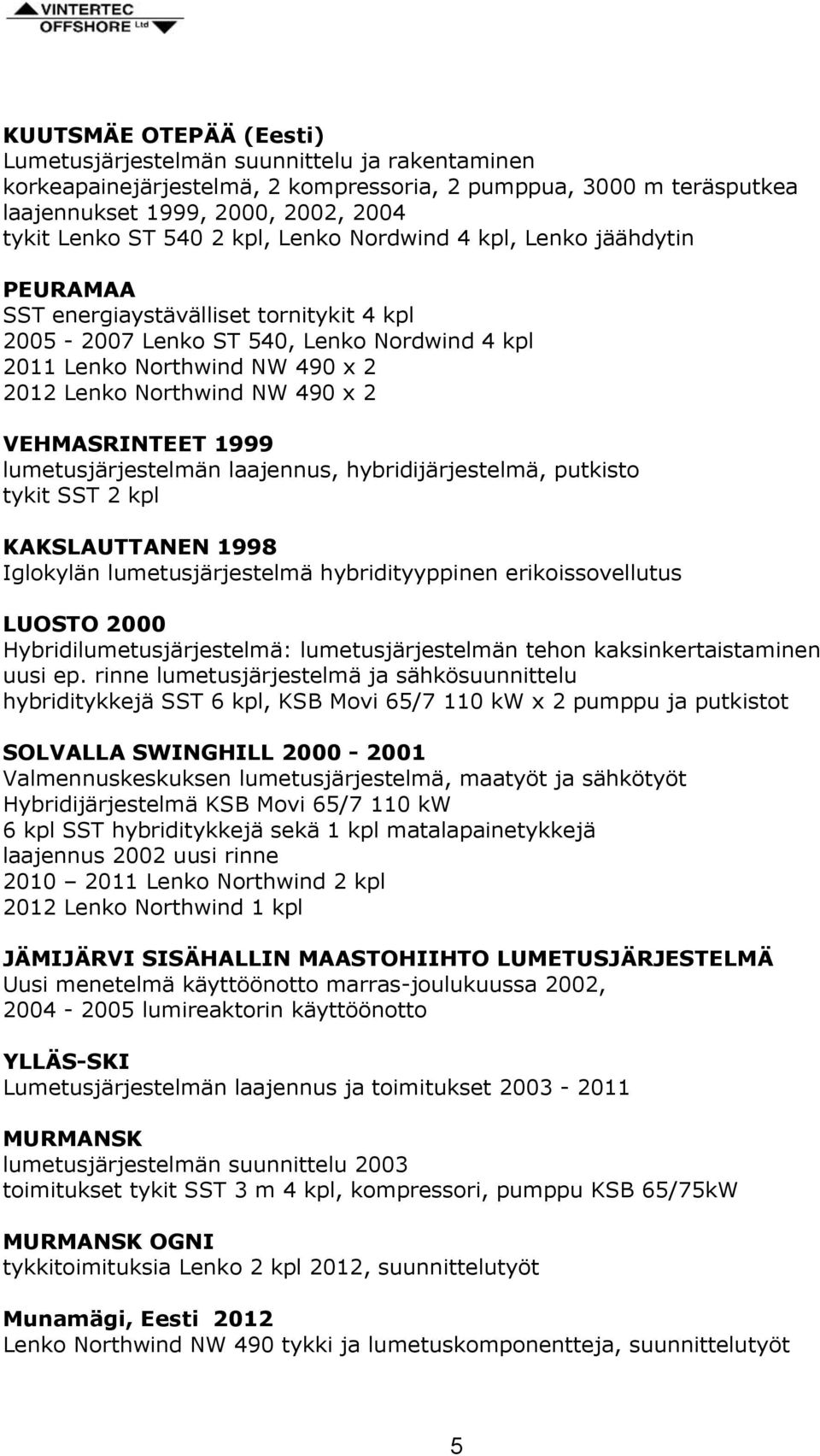 VINTERTEC
OFFSHORE Ltd

KUUTSMÄE OTEPÄÄ (Eesti)
Lumetusjärjestelmän suunnittelu ja rakentaminen
korkeapainejärjestelmä, 2 kompressoria, 2 pumppua, 3000 m teräsputkea
laajennukset 1999, 2000, 2002, 2004
tykit Lenko ST 540 2 kpl, Lenko Nordwind 4 kpl, Lenko jäähdytin

PEURAMAA
SST energiaystävälliset tornitykit 4 kpl
2005 - 2007 Lenko ST 540, Lenko Nordwind 4 kpl
2011 Lenko Northwind NW 490 x 2
2012 Lenko Northwind NW 490 x 2

VEHMASRINTEET 1999
lumetusjärjestelmän laajennus, hybridijärjestelmä, putkisto
tykit SST 2 kpl

KAKSLAUTTANEN 1998
Iglokylän lumetusjärjestelmä hybridityyppinen erikoissovellutus

LUOSTO 2000
Hybridilumetusjärjestelmä: lumetusjärjestelmän tehon kaksinkertaistaminen
uusi ep. rinne lumetusjärjestelmä ja sähkösuunnittelu
hybriditykkejä SST 6 kpl, KSB Movi 65/7 110 kW x 2 pumppu ja putkistot

SOLVALLA SWINGHILL 2000 - 2001
Valmennuskeskuksen lumetusjärjestelmä, maatyöt ja sähkötyöt
Hybridijärjestelmä KSB Movi 65/7 110 kW
6 kpl SST hybriditykkejä sekä 1 kpl matalapainetykkejä
laajennus 2002 uusi rinne
2010 – 2011 Lenko Northwind 2 kpl
2012 Lenko Northwind 1 kpl

JÄMIJÄRVI SISÄHALLIN MAASTOHIIHTO LUMETUSJÄRJESTELMÄ
Uusi menetelmä käyttöönotto marras-joulukuussa 2002,
2004 - 2005 lumireaktorin käyttöönotto

YLLÄS-SKI
Lumetusjärjestelmän laajennus ja toimitukset 2003 - 2011

MURMANSK
lumetusjärjestelmän suunnittelu 2003
toimitukset tykit SST 3 m 4 kpl, kompressori, pumppu KSB 65/75kW

MURMANSK OGNI
tykkitoimituksia Lenko 2 kpl 2012, suunnittelutyöt

Munamägi, Eesti 2012
Lenko Northwind NW 490 tykki ja lumetuskomponentteja, suunnittelutyöt

5